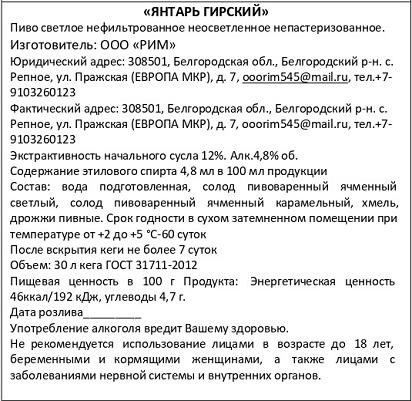 «ЯНТАРЬ ГИРСКИЙ»
Пиво светлое нефильтрованное неосветленное непастеризованное.
Изготовитель: ООО «РИМ»
Юридический адрес: 308501, Белгородская обл., Белгородский р-н. с. Репное, ул. Пражская (ЕВРОПА МКР), д. 7, ooorim545@mail.ru, тел.+7-9103260123
Фактический адрес: 308501, Белгородская обл., Белгородский р-н. с. Репное, ул. Пражская (ЕВРОПА МКР), д. 7, ooorim545@mail.ru, тел.+7-9103260123
Экстрактивность начального сусла 12%. Алк.4,8% об.
Содержание этилового спирта 4,8 мл в 100 мл продукции
Состав: вода подготовленная, солод пивоваренный ячменный светлый, солод пивоваренный ячменный карамельный, хмель, дрожжи пивные. Срок годности в сухом затемненном помещении при температуре от +2 до +5 °С-60 суток
После вскрытия кеги не более 7 суток
Объем: 30 л кега ГОСТ 31711-2012
Пищевая ценность в 100 г Продукта: Энергетическая ценность 46ккал/192 кДж, углеводы 4,7 г.
Дата розлива__________
Употребление алкоголя вредит Вашему здоровью.
Не рекомендуется использование лицами в возрасте до 18 лет, беременными и кормящими женщинами, а также лицами с заболеваниями нервной системы и внутренних органов.